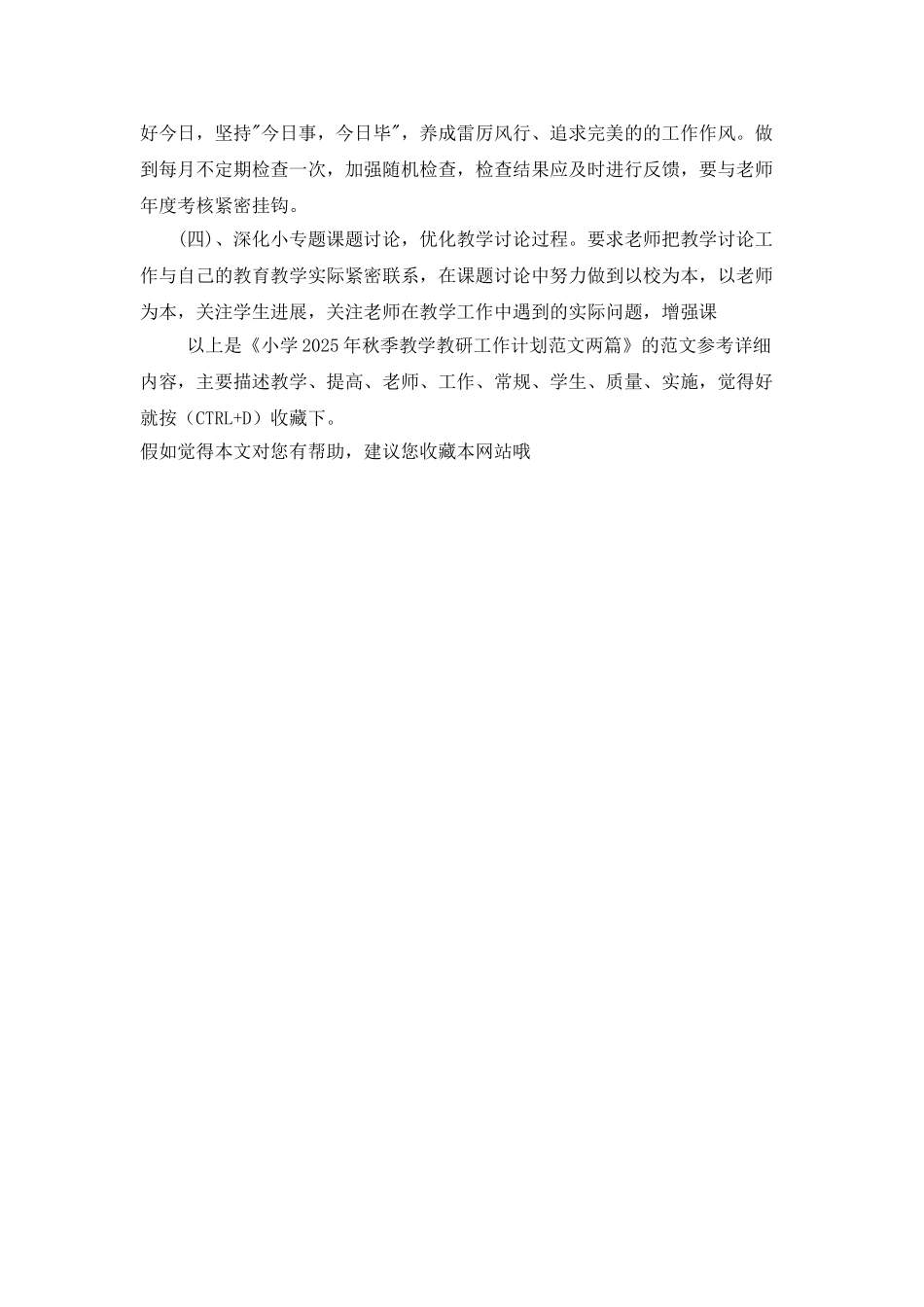 好今日，坚持"今日事，今日毕"，养成雷厉风行、追求完美的的工作作风。做到每月不定期检查一次，加强随机检查，检查结果应及时进行反馈，要与老师年度考核紧密挂钩。

(四)、深化小专题课题讨论，优化教学讨论过程。要求老师把教学讨论工作与自己的教育教学实际紧密联系，在课题讨论中努力做到以校为本，以老师为本，关注学生进展，关注老师在教学工作中遇到的实际问题，增强课

以上是《小学2025年秋季教学教研工作计划范文两篇》的范文参考详细内容，主要描述教学、提高、老师、工作、常规、学生、质量、实施，觉得好就按（CTRL+D）收藏下。

假如觉得本文对您有帮助，建议您收藏本网站哦